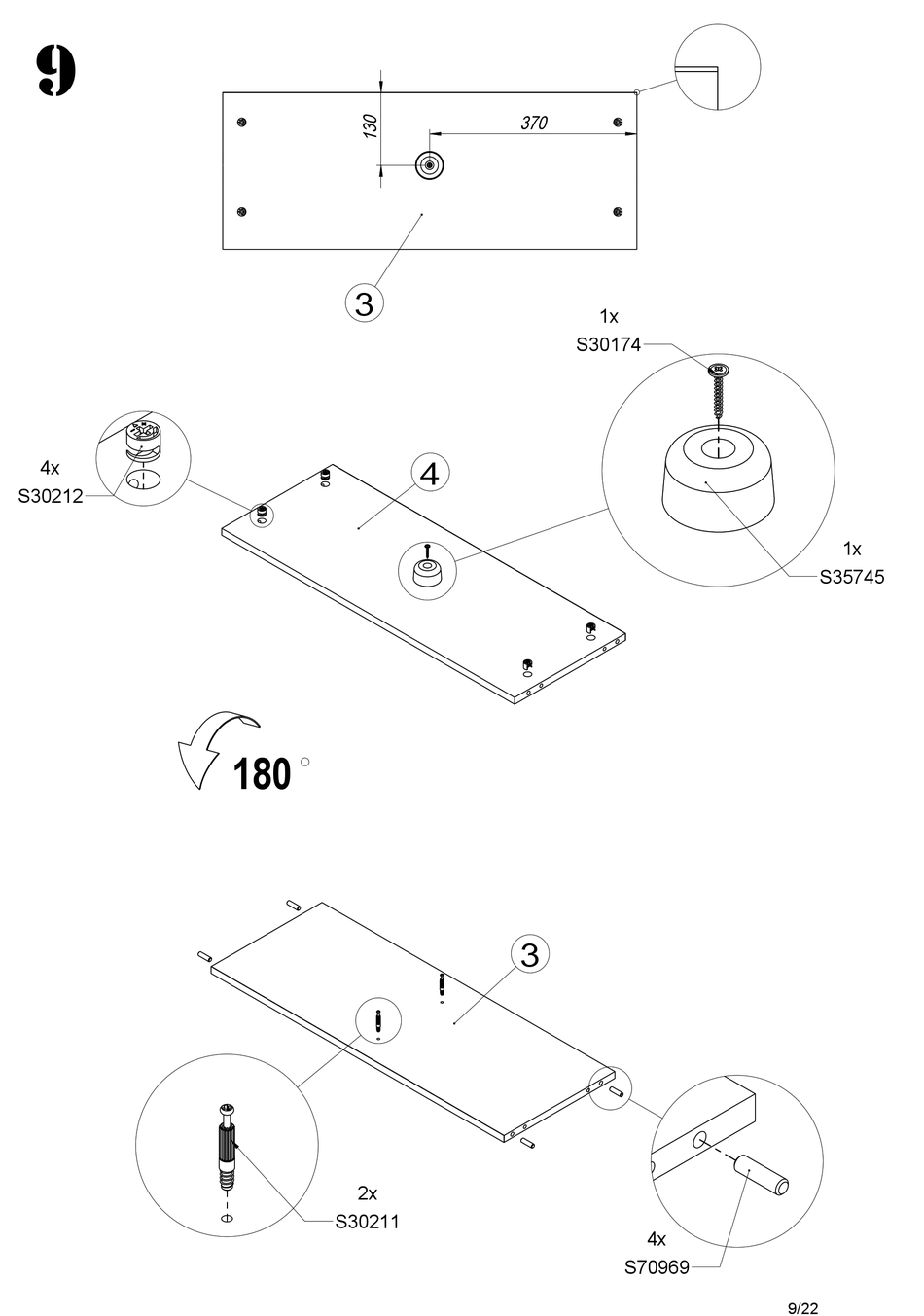 9

130

370

3

1x
S30174

4x
S30212

4

1x
S35745

180 °

3

2x
S30211

4x
S70969

9/22